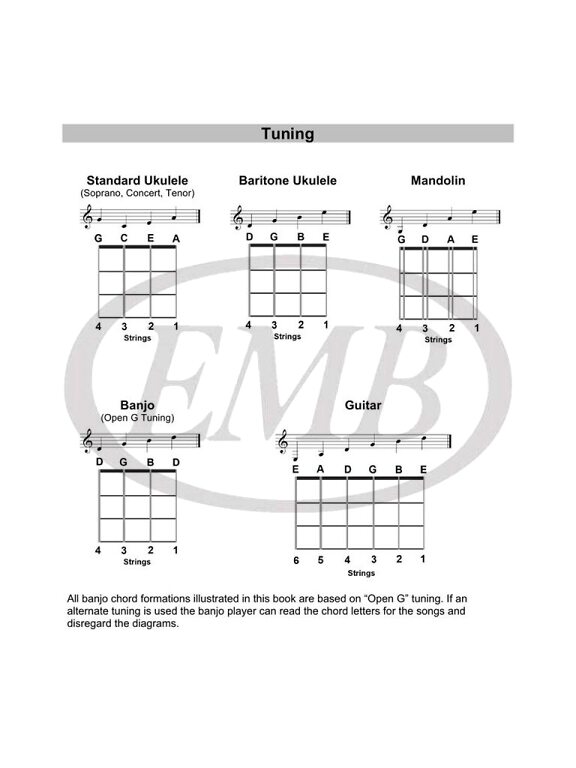 Tuning

Standard Ukulele
(Soprano, Concert, Tenor)

G C E A

4 3 2 1
Strings

Baritone Ukulele

D G B E

4 3 2 1
Strings

Mandolin

G D A E

4 3 2 1
Strings

EMB

Banjo
(Open G Tuning)

D G B D

4 3 2 1
Strings

Guitar

E A D G B E

6 5 4 3 2 1
Strings

All banjo chord formations illustrated in this book are based on "Open G" tuning. If an alternate tuning is used the banjo player can read the chord letters for the songs and disregard the diagrams.